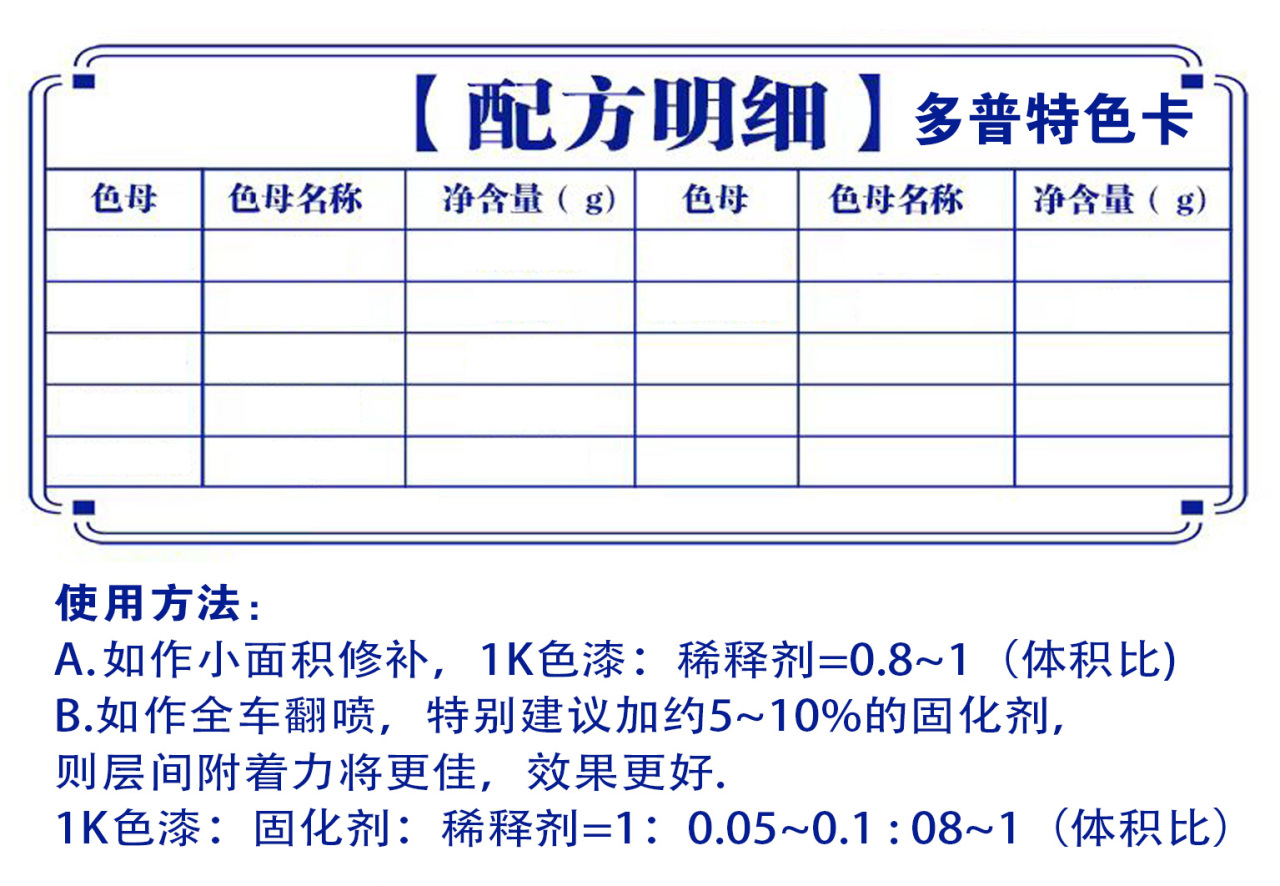 【配方明细】多普特色卡

| 色母 | 色母名称 | 净含量（g） | 色母 | 色母名称 | 净含量（g） |
|---|---|---|---|---|---|
| | | | | | |
| | | | | | |
| | | | | | |
| | | | | | |
| | | | | | |

使用方法：
A.如作小面积修补，1K色漆：稀释剂=0.8~1（体积比)
B.如作全车翻喷，特别建议加约5~10%的固化剂，则层间附着力将更佳，效果更好.
1K色漆：固化剂：稀释剂=1：0.05~0.1 : 08~1（体积比）